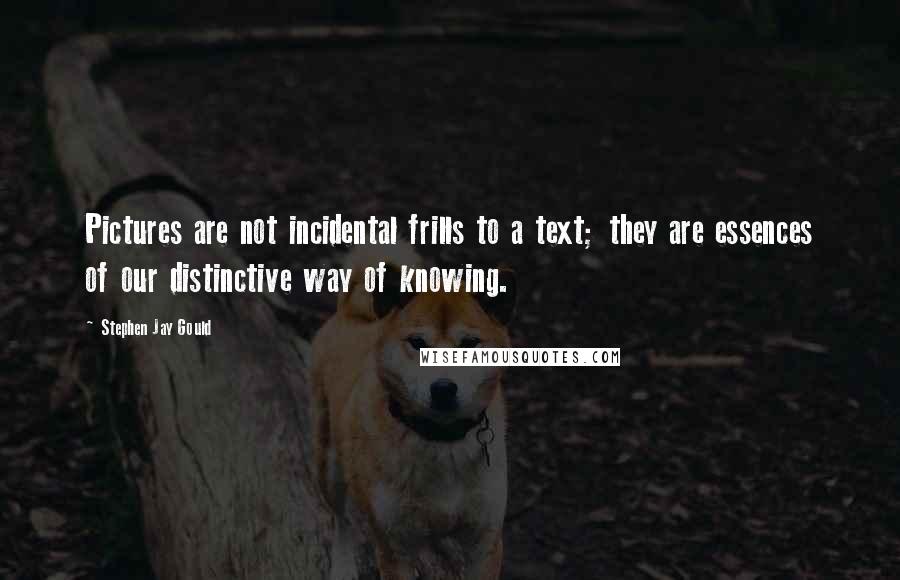 Pictures are not incidental frills to a text; they are essences of our distinctive way of knowing.

~ Stephen Jay Gould

WISEFAMOUSQUOTES.COM